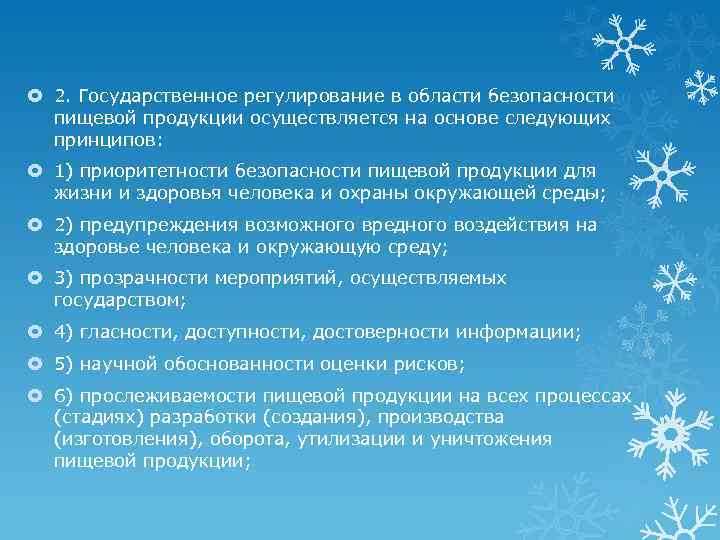 2. Государственное регулирование в области безопасности пищевой продукции осуществляется на основе следующих принципов:

1) приоритетности безопасности пищевой продукции для жизни и здоровья человека и охраны окружающей среды;

2) предупреждения возможного вредного воздействия на здоровье человека и окружающую среду;

3) прозрачности мероприятий, осуществляемых государством;

4) гласности, доступности, достоверности информации;

5) научной обоснованности оценки рисков;

6) прослеживаемости пищевой продукции на всех процессах (стадиях) разработки (создания), производства (изготовления), оборота, утилизации и уничтожения пищевой продукции;